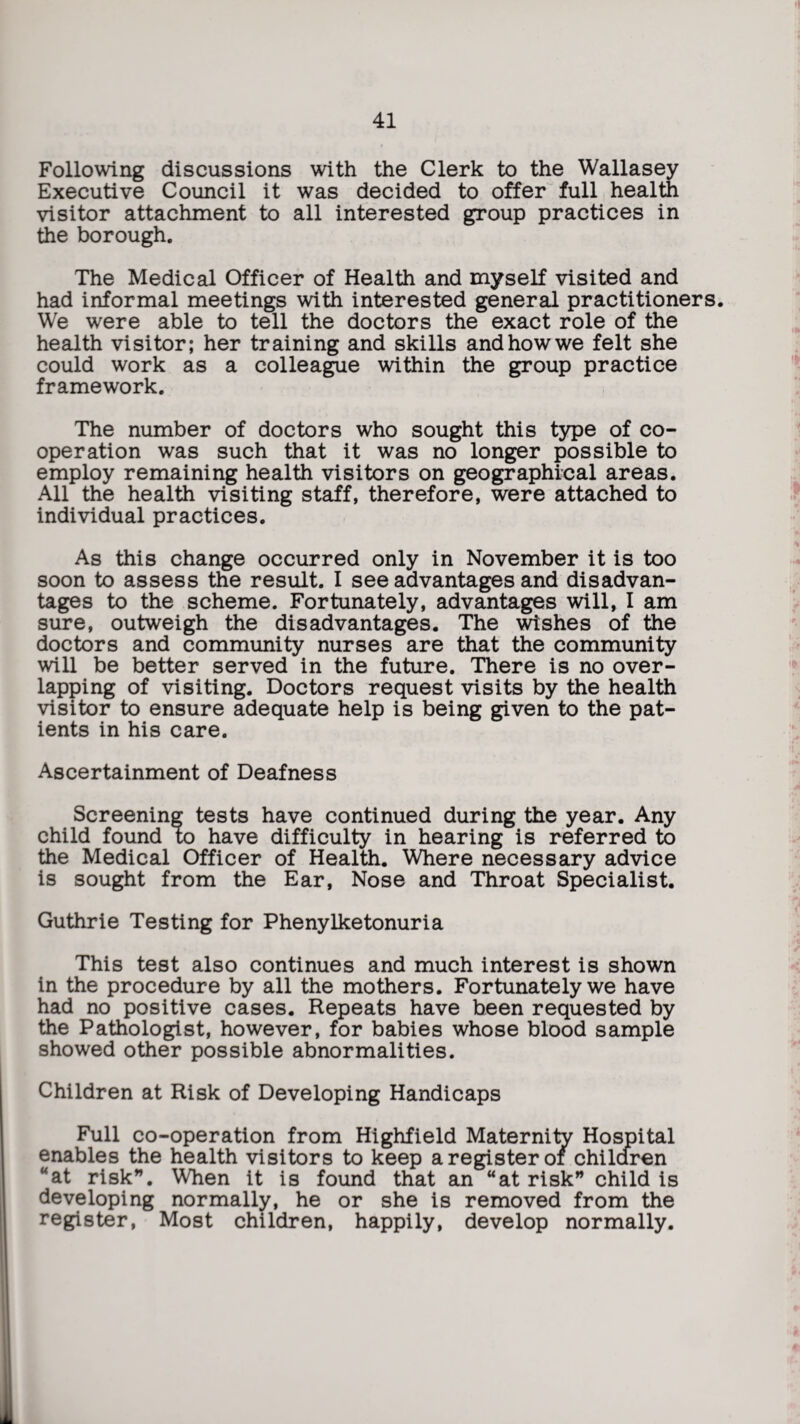 41

Following discussions with the Clerk to the Wallasey Executive Council it was decided to offer full health visitor attachment to all interested group practices in the borough.

The Medical Officer of Health and myself visited and had informal meetings with interested general practitioners. We were able to tell the doctors the exact role of the health visitor; her training and skills and how we felt she could work as a colleague within the group practice framework.

The number of doctors who sought this type of co-operation was such that it was no longer possible to employ remaining health visitors on geographical areas. All the health visiting staff, therefore, were attached to individual practices.

As this change occurred only in November it is too soon to assess the result. I see advantages and disadvantages to the scheme. Fortunately, advantages will, I am sure, outweigh the disadvantages. The wishes of the doctors and community nurses are that the community will be better served in the future. There is no overlapping of visiting. Doctors request visits by the health visitor to ensure adequate help is being given to the patients in his care.

Ascertainment of Deafness

Screening tests have continued during the year. Any child found to have difficulty in hearing is referred to the Medical Officer of Health. Where necessary advice is sought from the Ear, Nose and Throat Specialist.

Guthrie Testing for Phenylketonuria

This test also continues and much interest is shown in the procedure by all the mothers. Fortunately we have had no positive cases. Repeats have been requested by the Pathologist, however, for babies whose blood sample showed other possible abnormalities.

Children at Risk of Developing Handicaps

Full co-operation from Highfield Maternity Hospital enables the health visitors to keep a register of children "at risk". When it is found that an "at risk" child is developing normally, he or she is removed from the register, Most children, happily, develop normally.